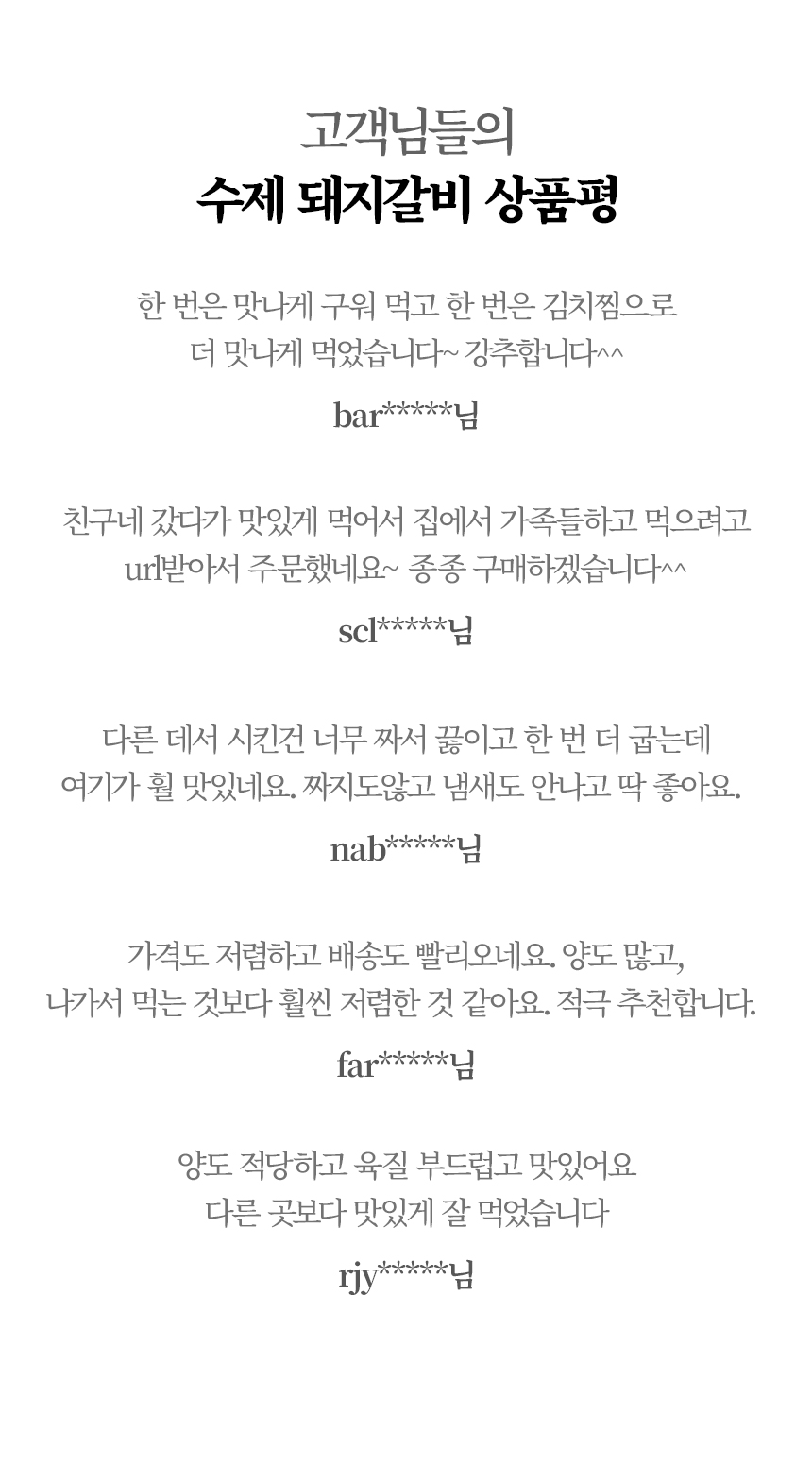 고객님들의
수제 돼지갈비 상품평

한 번은 맛나게 구워 먹고 한 번은 김치찜으로
더 맛나게 먹었습니다~ 강추합니다^^

bar*****님

친구네 갔다가 맛있게 먹어서 집에서 가족들하고 먹으려고
url받아서 주문했네요~ 종종 구매하겠습니다^^

scl*****님

다른 데서 시킨건 너무 짜서 끓이고 한 번 더 굽는데
여기가 훨 맛있네요. 짜지도않고 냄새도 안나고 딱 좋아요.

nab*****님

가격도 저렴하고 배송도 빨리오네요. 양도 많고,
나가서 먹는 것보다 훨씬 저렴한 것 같아요. 적극 추천합니다.

far*****님

양도 적당하고 육질 부드럽고 맛있어요
다른 곳보다 맛있게 잘 먹었습니다

rjy*****님